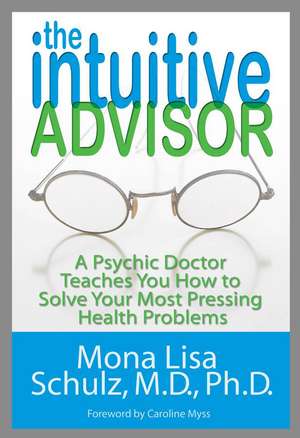 the intuitive ADVISOR

A Psychic Doctor Teaches You How to Solve Your Most Pressing Health Problems

Mona Lisa Schulz, M.D., Ph.D.

Foreword by Caroline Myss